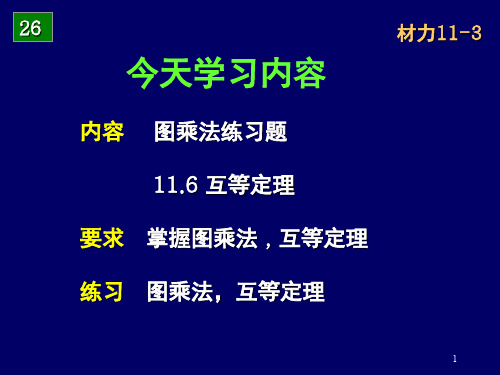 26

材力11-3

今天学习内容

内容　图乘法练习题

11.6 互等定理

要求　掌握图乘法，互等定理

练习　图乘法，互等定理

1